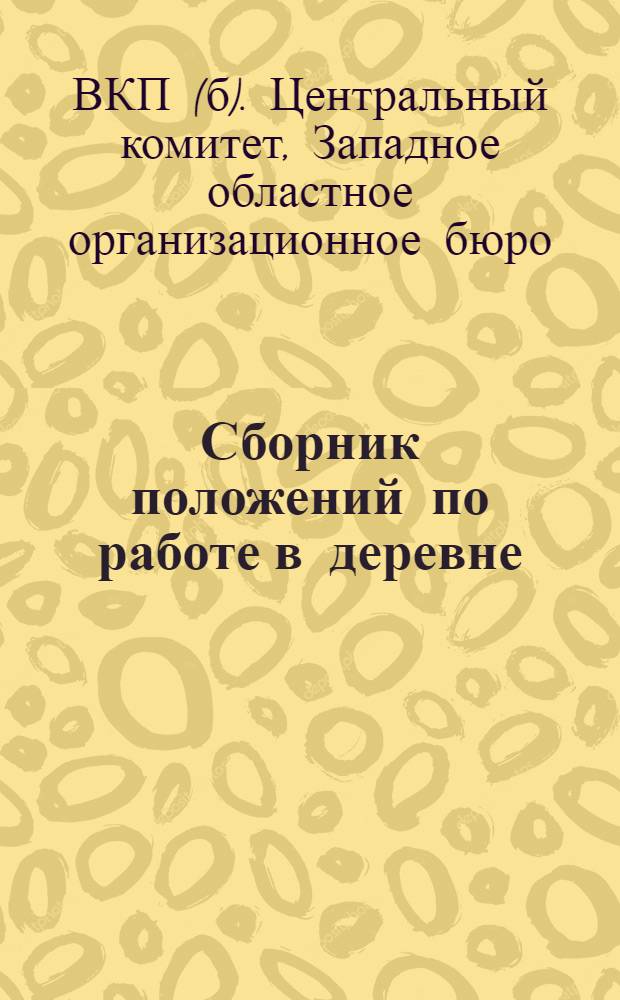 ВКП (б). Центральный комитет, Западное областное организационное бюро

Сборник положений по работе в деревне